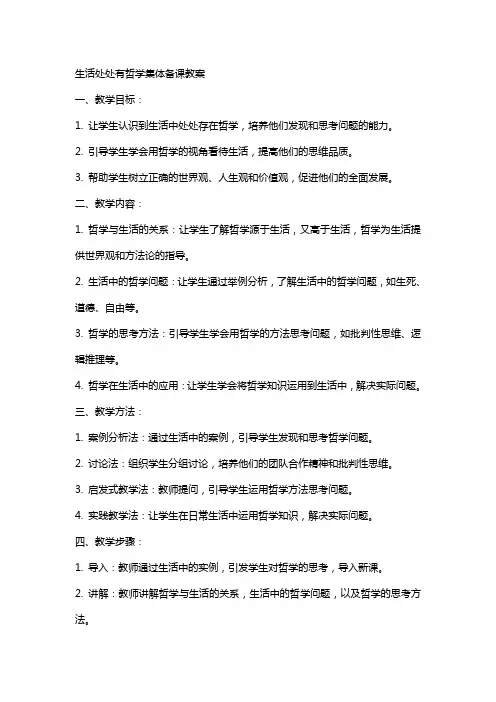 生活处处有哲学集体备课教案

一、教学目标：

1. 让学生认识到生活中处处存在哲学，培养他们发现和思考问题的能力。

2. 引导学生学会用哲学的视角看待生活，提高他们的思维品质。

3. 帮助学生树立正确的世界观、人生观和价值观，促进他们的全面发展。

二、教学内容：

1. 哲学与生活的关系：让学生了解哲学源于生活，又高于生活，哲学为生活提供世界观和方法论的指导。

2. 生活中的哲学问题：让学生通过举例分析，了解生活中的哲学问题，如生死、道德、自由等。

3. 哲学的思考方法：引导学生学会用哲学的方法思考问题，如批判性思维、逻辑推理等。

4. 哲学在生活中的应用：让学生学会将哲学知识运用到生活中，解决实际问题。

三、教学方法：

1. 案例分析法：通过生活中的案例，引导学生发现和思考哲学问题。

2. 讨论法：组织学生分组讨论，培养他们的团队合作精神和批判性思维。

3. 启发式教学法：教师提问，引导学生运用哲学方法思考问题。

4. 实践教学法：让学生在日常生活中运用哲学知识，解决实际问题。

四、教学步骤：

1. 导入：教师通过生活中的实例，引发学生对哲学的思考，导入新课。

2. 讲解：教师讲解哲学与生活的关系，生活中的哲学问题，以及哲学的思考方法。